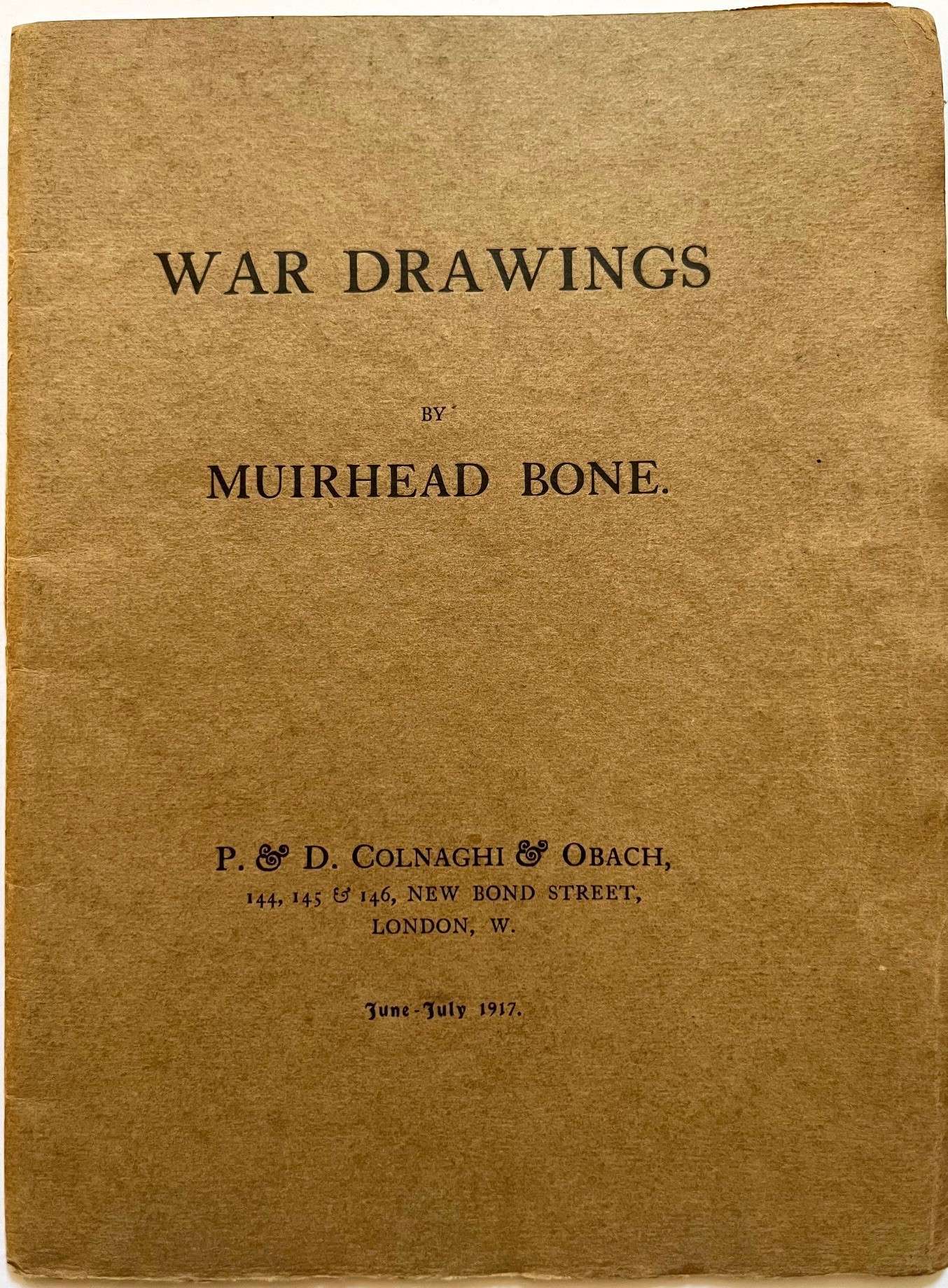 WAR DRAWINGS

BY

MUIRHEAD BONE.

P. & D. COLNAGHI & OBACH,
144, 145 & 146, NEW BOND STREET,
LONDON, W.

June-July 1917.